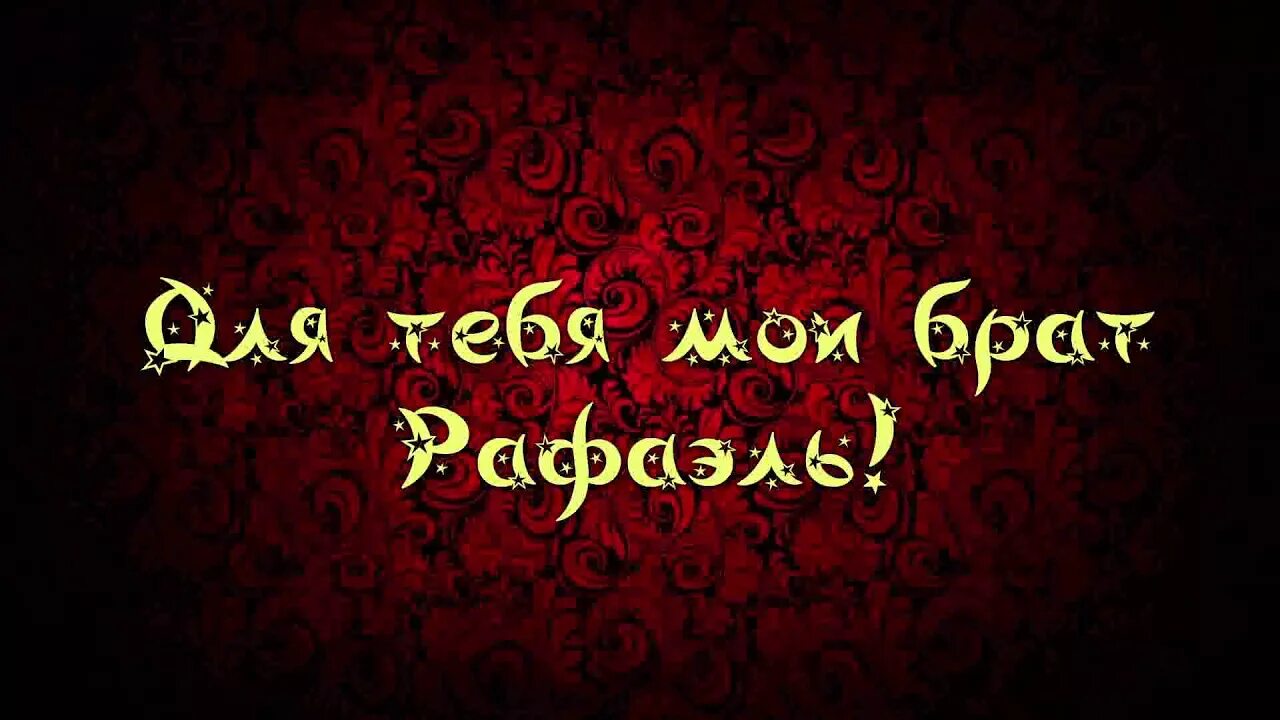 Для тебя мой брат Рафаэль!